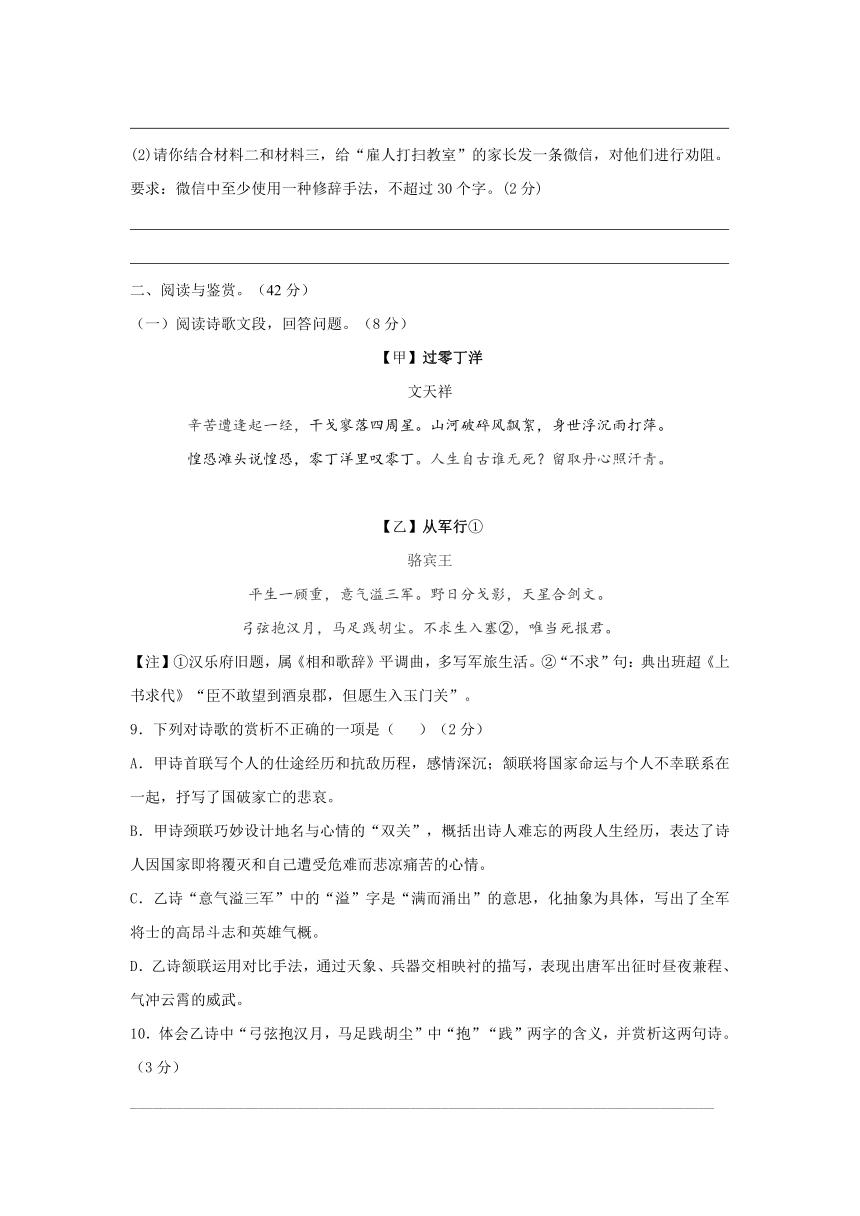 (2)请你结合材料二和材料三，给“雇人打扫教室”的家长发一条微信，对他们进行劝阻。要求：微信中至少使用一种修辞手法，不超过 30 个字。(2 分)

二、阅读与鉴赏。（42 分）

（一）阅读诗歌文段，回答问题。（8 分）

【甲】过零丁洋

文天祥

辛苦遭逢起一经，干戈寥落四周星。山河破碎风飘絮，身世浮沉雨打萍。

惶恐滩头说惶恐，零丁洋里叹零丁。人生自古谁无死？留取丹心照汗青。

【乙】从军行①

骆宾王

平生一顾重，意气溢三军。野日分戈影，天星合剑文。

弓弦抱汉月，马足践胡尘。不求生入塞②，唯当死报君。

【注】①汉乐府旧题，属《相和歌辞》平调曲，多写军旅生活。②“不求”句：典出班超《上书求代》“臣不敢望到酒泉郡，但愿生入玉门关”。

9．下列对诗歌的赏析不正确的一项是（　　）（2 分）

A．甲诗首联写个人的仕途经历和抗敌历程，感情深沉；颔联将国家命运与个人不幸联系在一起，抒写了国破家亡的悲哀。

B．甲诗颈联巧妙设计地名与心情的“双关”，概括出诗人难忘的两段人生经历，表达了诗人因国家即将覆灭和自己遭受危难而悲凉痛苦的心情。

C．乙诗“意气溢三军”中的“溢”字是“满而涌出”的意思，化抽象为具体，写出了全军将士的高昂斗志和英雄气概。

D．乙诗颔联运用对比手法，通过天象、兵器交相映衬的描写，表现出唐军出征时昼夜兼程、气冲云霄的威武。

10．体会乙诗中“弓弦抱汉月，马足践胡尘”中“抱”“践”两字的含义，并赏析这两句诗。（3 分）